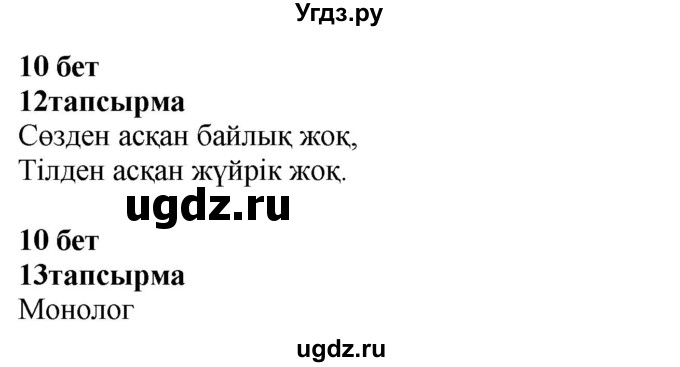 Угдз.ру

10 бет
12тапсырма
Сөзден асқан байлық жоқ,
Тілден асқан жүйрік жоқ.

ugdz.ru

10 бет
13тапсырма
Монолог

ugdz.ru